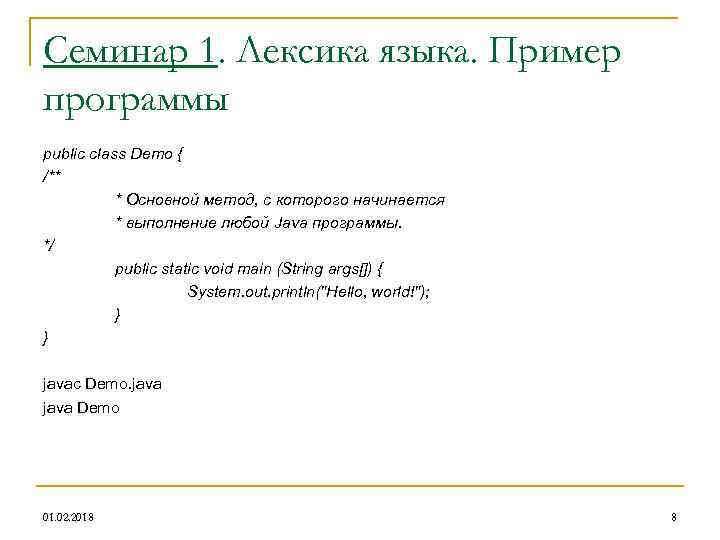 Семинар 1. Лексика языка. Пример программы

public class Demo {
/**
* Основной метод, с которого начинается
* выполнение любой Java программы.
*/
public static void main (String args[]) {
System.out.println("Hello, world!");
}
}

javac Demo.java
java Demo

01.02.2018

8